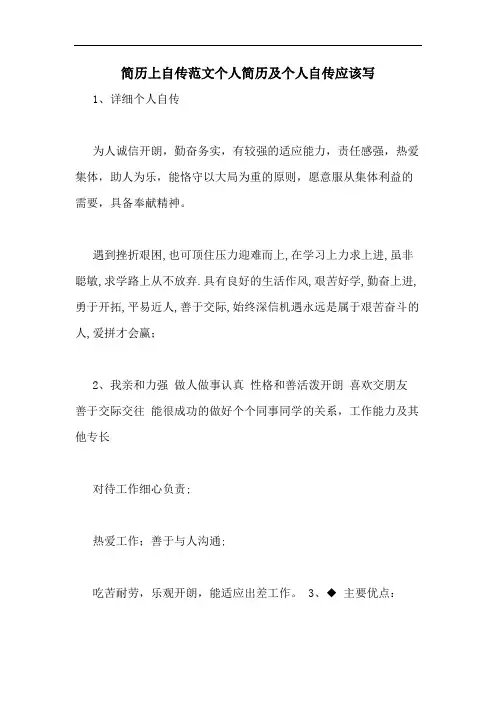 简历上自传范文个人简历及个人自传应该写

1、详细个人自传

为人诚信开朗，勤奋务实，有较强的适应能力，责任感强，热爱集体，助人为乐，能恪守以大局为重的原则，愿意服从集体利益的需要，具备奉献精神。

遇到挫折艰困,也可顶住压力迎难而上,在学习上力求上进,虽非聪敏,求学路上从不放弃.具有良好的生活作风,艰苦好学,勤奋上进,勇于开拓,平易近人,善于交际,始终深信机遇永远是属于艰苦奋斗的人,爱拼才会赢;

2、我亲和力强 做人做事认真 性格和善活泼开朗 喜欢交朋友 善于交际交往 能很成功的做好个个同事同学的关系，工作能力及其他专长

对待工作细心负责;

热爱工作;善于与人沟通;

吃苦耐劳，乐观开朗，能适应出差工作。 3、◆ 主要优点: